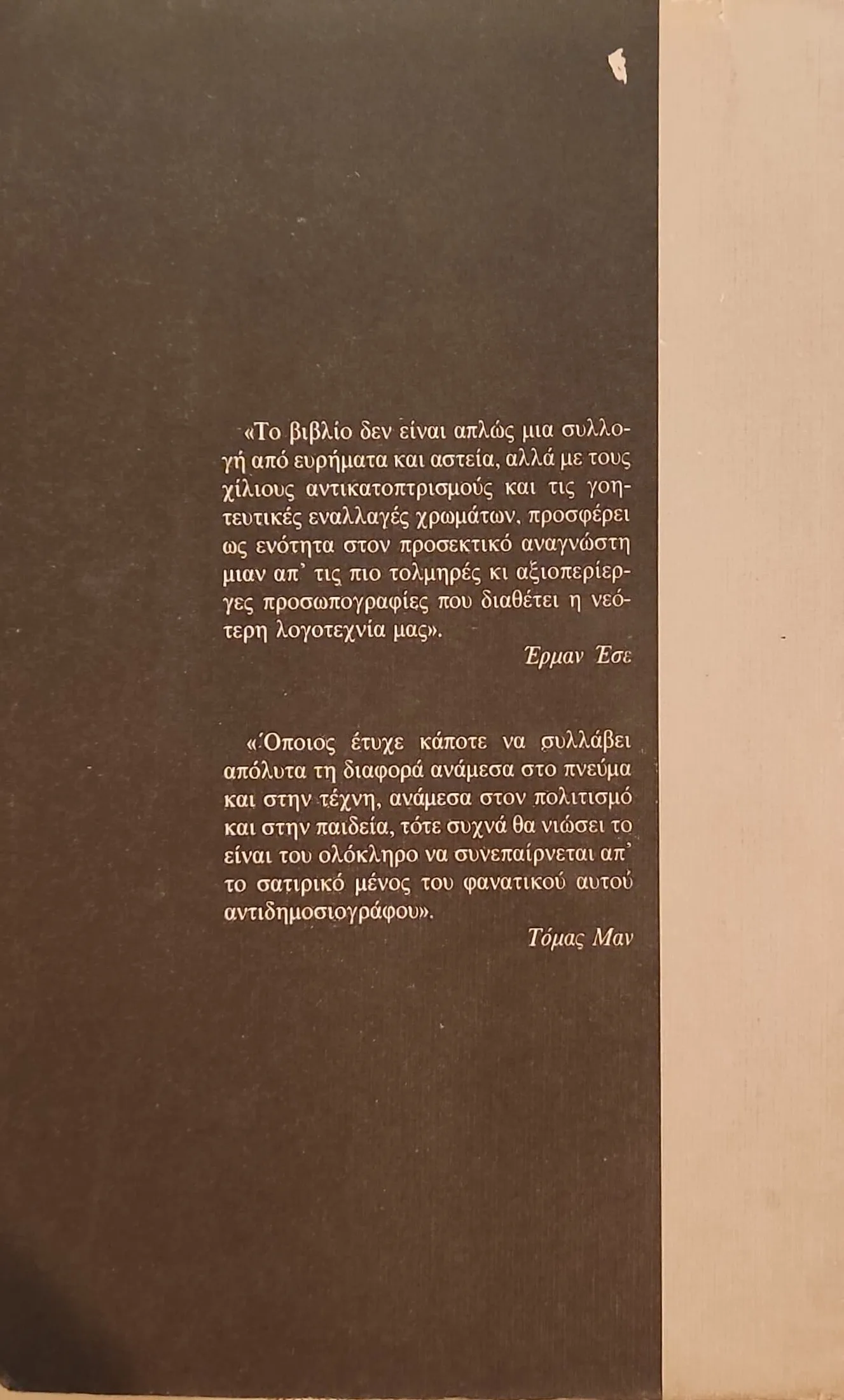 «Το βιβλίο δεν είναι απλώς μια συλλογή από ευρήματα και αστεία, αλλά με τους χίλιους αντικατοπτρισμούς και τις γοητευτικές εναλλαγές χρωμάτων, προσφέρει ως ενότητα στον προσεκτικό αναγνώστη μιαν απ' τις πιο τολμηρές κι αξιοπερίεργες προσωπογραφίες που διαθέτει η νεότερη λογοτεχνία μας».

Έρμαν Έσε

«Όποιος έτυχε κάποτε να συλλάβει απόλυτα τη διαφορά ανάμεσα στο πνεύμα και στην τέχνη, ανάμεσα στον πολιτισμό και στην παιδεία, τότε συχνά θα νιώσει το είναι του ολόκληρο να συνεπαίρνεται απ' το σατιρικό μένος του φανατικού αυτού αντιδημοσιογράφου».

Τόμας Μαν